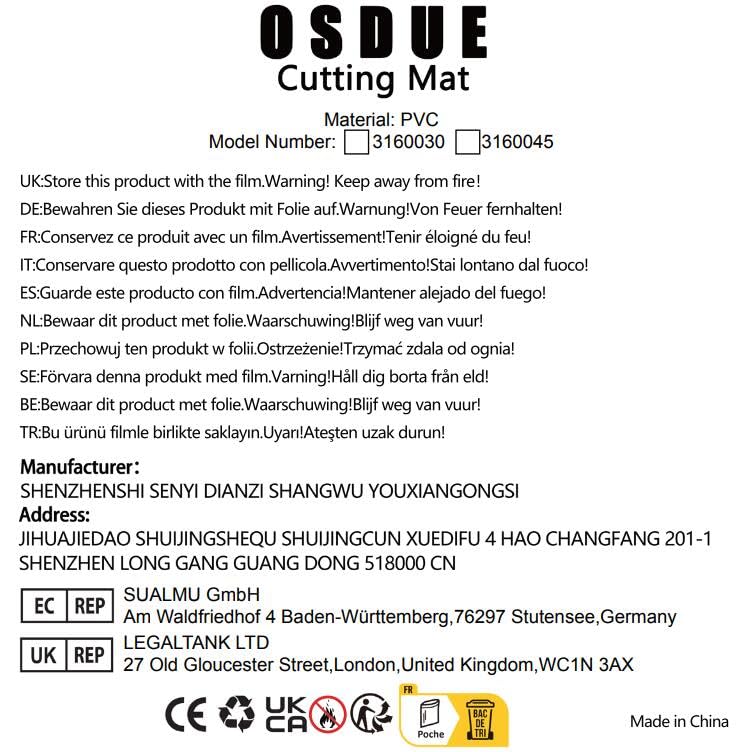 OSDUE
Cutting Mat

Material: PVC
Model Number: 3160030 3160045

UK:Store this product with the film.Warning! Keep away from fire!
DE:Bewahren Sie dieses Produkt mit Folie auf.Warnung!Von Feuer fernhalten!
FR:Conservez ce produit avec un film.Avertissement!Tenir éloigné du feu!
IT:Conservare questo prodotto con pellicola.Avvertimento!Stai lontano dal fuoco!
ES:Guarde este producto con film.Advertencia!Mantener alejado del fuego!
NL:Bewaar dit product met folie.Waarschuwing!Blijf weg van vuur!
PL:Przechowuj ten produkt w folii.Ostrzeżenie!Trzymać zdala od ognia!
SE:Förvara denna produkt med film.Varning!Håll dig borta från eld!
BE:Bewaar dit product met folie.Waarschuwing!Blijf weg van vuur!
TR:Bu ürünü filmle birlikte saklayın.Uyarı!Ateşten uzak durun!

Manufacturer:
SHENZHENSHI SENYI DIANZI SHANGWU YOUXIANGONGSI
Address:
JIHUAJIEDAO SHUIJINGSHEQU SHUIJINGCUN XUEDIFU 4 HAO CHANGFANG 201-1 SHENZHEN LONG GANG GUANG DONG 518000 CN

EC REP SUALMU GmbH
Am Waldfriedhof 4 Baden-Württemberg,76297 Stutensee,Germany
UK REP LEGALTANK LTD
27 Old Gloucester Street,London,United Kingdom,WC1N 3AX

CE UK CA FR Poche BAC DE TRI Made in China